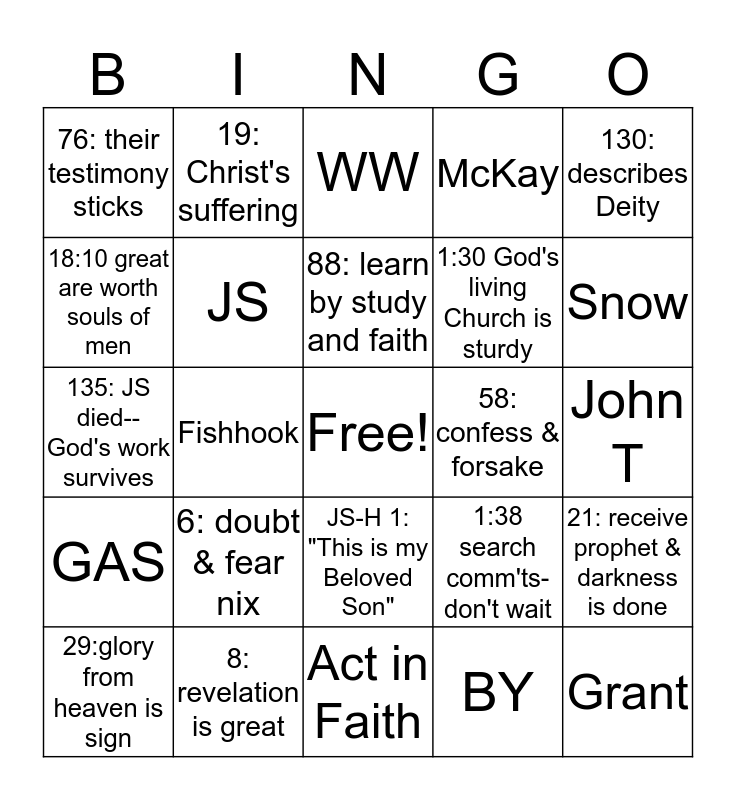 | B | I | N | G | O |
|---|---|---|---|---|
| 76: their testimony sticks | 19: Christ's suffering | WW | McKay | 130: describes Deity |
| 18:10 great are worth souls of men | JS | 88: learn by study and faith | 1:30 God's living Church is sturdy | Snow |
| 135: JS died-- God's work survives | Fishhook | Free! | 58: confess & forsake | John T |
| GAS | 6: doubt & fear nix | JS-H 1: "This is my Beloved Son" | 1:38 search comm'ts- don't wait | 21: receive prophet & darkness is done |
| 29:glory from heaven is sign | 8: revelation is great | Act in Faith | BY | Grant |